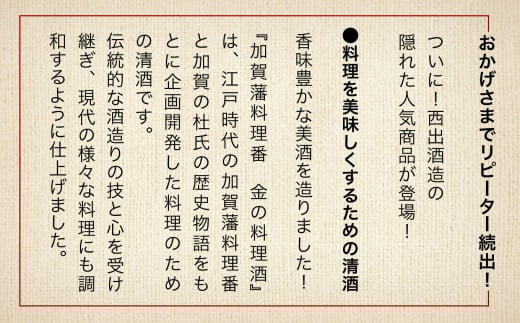 おかげさまでリピーター続出！

ついに！西出酒造の隠れた人気商品が登場！

●料理を美味しくするための清酒

香味豊かな美酒を造りました！

『加賀藩料理番　金の料理酒』は、江戸時代の加賀藩料理番と加賀の杜氏の歴史物語をもとに企画開発した料理のための清酒です。

伝統的な酒造りの技と心を受け継ぎ、現代の様々な料理にも調和するように仕上げました。